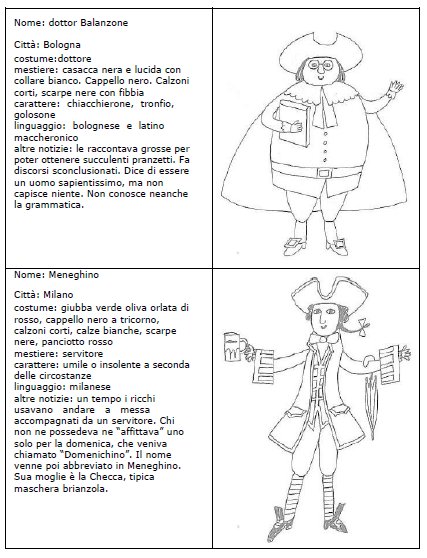 Nome: dottor Balanzone

Città: Bologna

costume:dottore
mestiere: casacca nera e lucida con collare bianco. Cappello nero. Calzoni corti, scarpe nere con fibbia
carattere: chiacchierone, tronfio, golosone
linguaggio: bolognese e latino maccheronico
altre notizie: le raccontava grosse per poter ottenere succulenti pranzetti. Fa discorsi sconclusionati. Dice di essere un uomo sapientissimo, ma non capisce niente. Non conosce neanche la grammatica.

Nome: Meneghino

Città: Milano

costume: giubba verde oliva orlata di rosso, cappello nero a tricorno, calzoni corti, calze bianche, scarpe nere, panciotto rosso
mestiere: servitore
carattere: umile o insolente a seconda delle circostanze
linguaggio: milanese
altre notizie: un tempo i ricchi usavano andare a messa accompagnati da un servitore. Chi non ne possedeva ne "affittava" uno solo per la domenica, che veniva chiamato "Domenichino". Il nome venne poi abbreviato in Meneghino. Sua moglie è la Checca, tipica maschera brianzola.